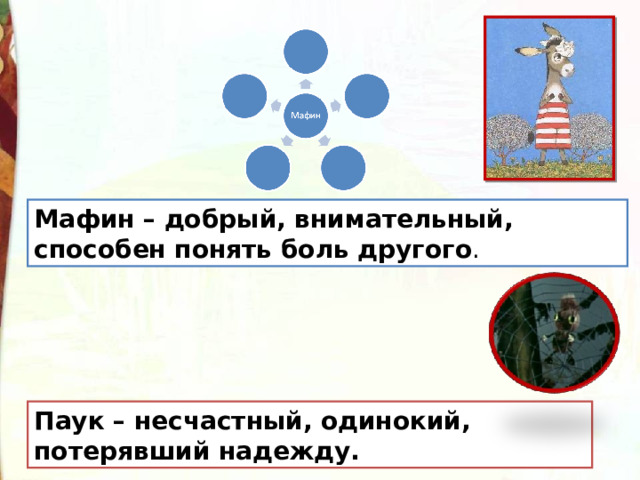 Мафин

Мафин – добрый, внимательный, способен понять боль другого.

Паук – несчастный, одинокий, потерявший надежду.